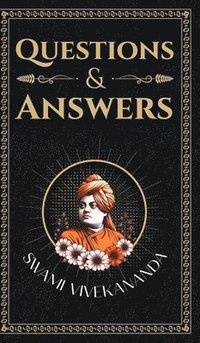 QUESTIONS
&
ANSWERS

SWAMI VIVEKANANDA